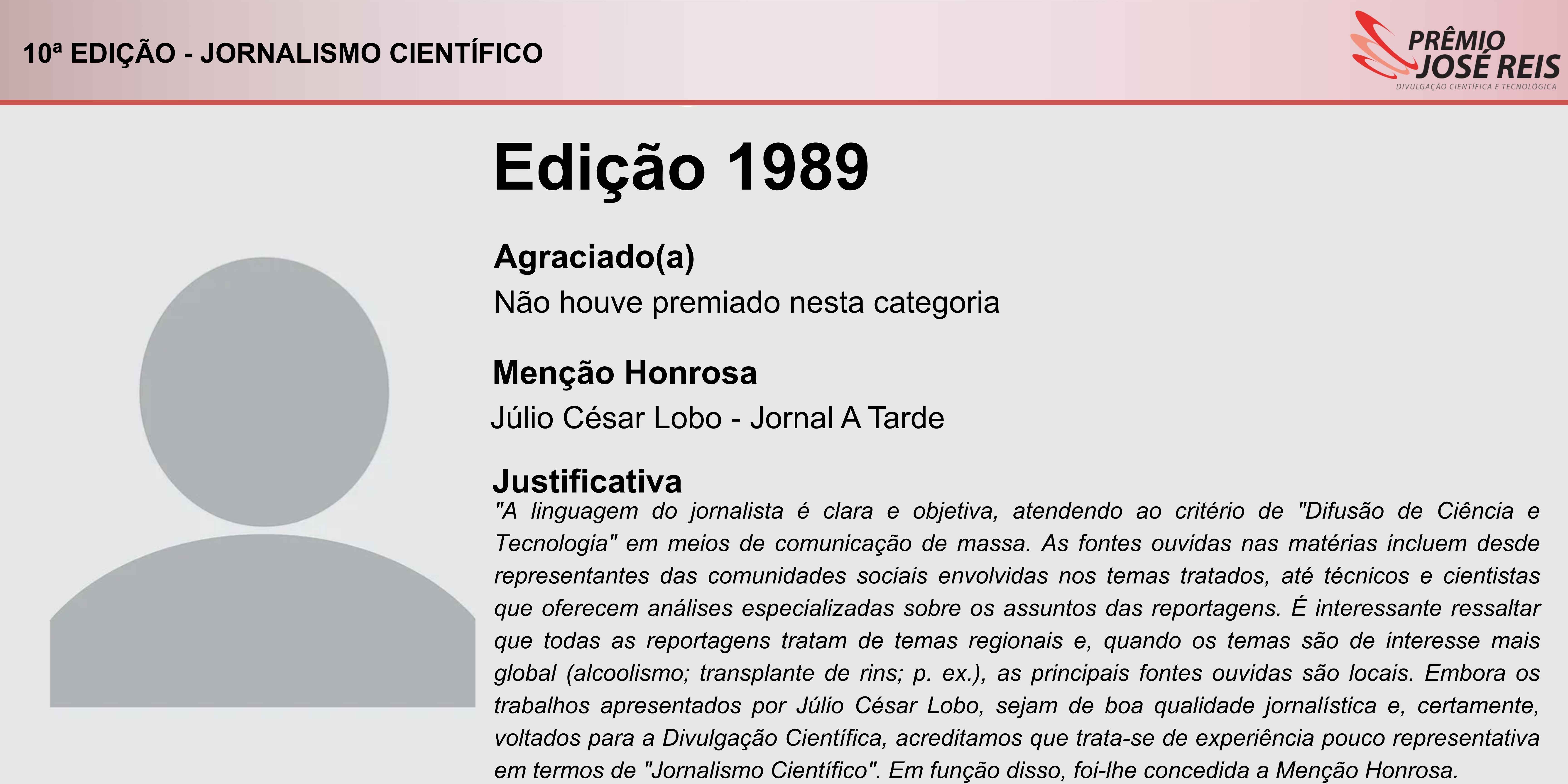 10ª EDIÇÃO - JORNALISMO CIENTÍFICO

PRÊMIO
JOSÉ REIS
DIVULGAÇÃO CIENTÍFICA E TECNOLÓGICA

Edição 1989

Agraciado(a)

Não houve premiado nesta categoria

Menção Honrosa

Júlio César Lobo - Jornal A Tarde

Justificativa

"A linguagem do jornalista é clara e objetiva, atendendo ao critério de "Difusão de Ciência e Tecnologia" em meios de comunicação de massa. As fontes ouvidas nas matérias incluem desde representantes das comunidades sociais envolvidas nos temas tratados, até técnicos e cientistas que oferecem análises especializadas sobre os assuntos das reportagens. É interessante ressaltar que todas as reportagens tratam de temas regionais e, quando os temas são de interesse mais global (alcoolismo; transplante de rins; p. ex.), as principais fontes ouvidas são locais. Embora os trabalhos apresentados por Júlio César Lobo, sejam de boa qualidade jornalística e, certamente, voltados para a Divulgação Científica, acreditamos que trata-se de experiência pouco representativa em termos de "Jornalismo Científico". Em função disso, foi-lhe concedida a Menção Honrosa.